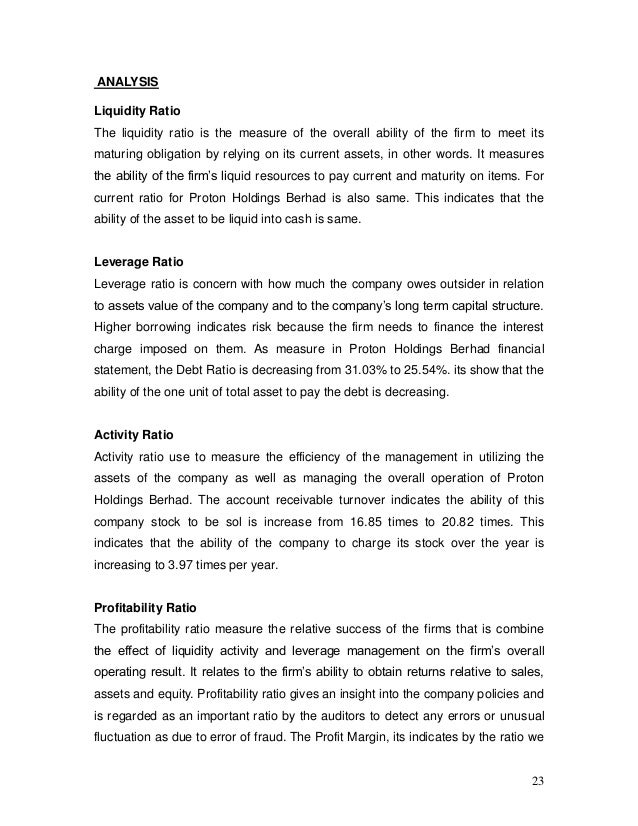 ANALYSIS

Liquidity Ratio

The liquidity ratio is the measure of the overall ability of the firm to meet its maturing obligation by relying on its current assets, in other words. It measures the ability of the firm's liquid resources to pay current and maturity on items. For current ratio for Proton Holdings Berhad is also same. This indicates that the ability of the asset to be liquid into cash is same.

Leverage Ratio

Leverage ratio is concern with how much the company owes outsider in relation to assets value of the company and to the company's long term capital structure. Higher borrowing indicates risk because the firm needs to finance the interest charge imposed on them. As measure in Proton Holdings Berhad financial statement, the Debt Ratio is decreasing from 31.03% to 25.54%. its show that the ability of the one unit of total asset to pay the debt is decreasing.

Activity Ratio

Activity ratio use to measure the efficiency of the management in utilizing the assets of the company as well as managing the overall operation of Proton Holdings Berhad. The account receivable turnover indicates the ability of this company stock to be sol is increase from 16.85 times to 20.82 times. This indicates that the ability of the company to charge its stock over the year is increasing to 3.97 times per year.

Profitability Ratio

The profitability ratio measure the relative success of the firms that is combine the effect of liquidity activity and leverage management on the firm's overall operating result. It relates to the firm's ability to obtain returns relative to sales, assets and equity. Profitability ratio gives an insight into the company policies and is regarded as an important ratio by the auditors to detect any errors or unusual fluctuation as due to error of fraud. The Profit Margin, its indicates by the ratio we

23